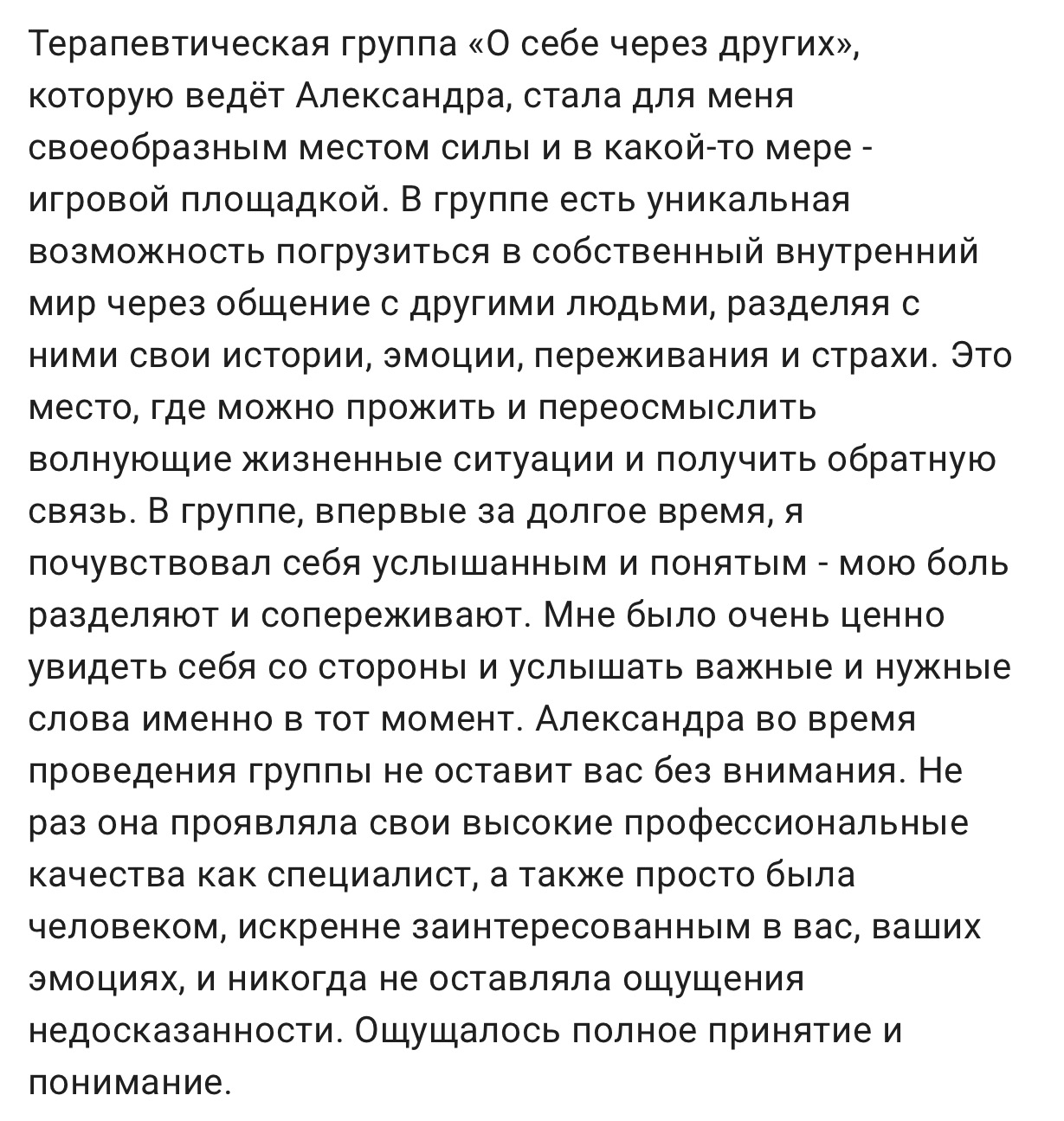 Терапевтическая группа «О себе через других», которую ведёт Александра, стала для меня своеобразным местом силы и в какой-то мере - игровой площадкой. В группе есть уникальная возможность погрузиться в собственный внутренний мир через общение с другими людьми, разделяя с ними свои истории, эмоции, переживания и страхи. Это место, где можно прожить и переосмыслить волнующие жизненные ситуации и получить обратную связь. В группе, впервые за долгое время, я почувствовал себя услышанным и понятым - мою боль разделяют и сопереживают. Мне было очень ценно увидеть себя со стороны и услышать важные и нужные слова именно в тот момент. Александра во время проведения группы не оставит вас без внимания. Не раз она проявляла свои высокие профессиональные качества как специалист, а также просто была человеком, искренне заинтересованным в вас, ваших эмоциях, и никогда не оставляла ощущения недосказанности. Ощущалось полное принятие и понимание.